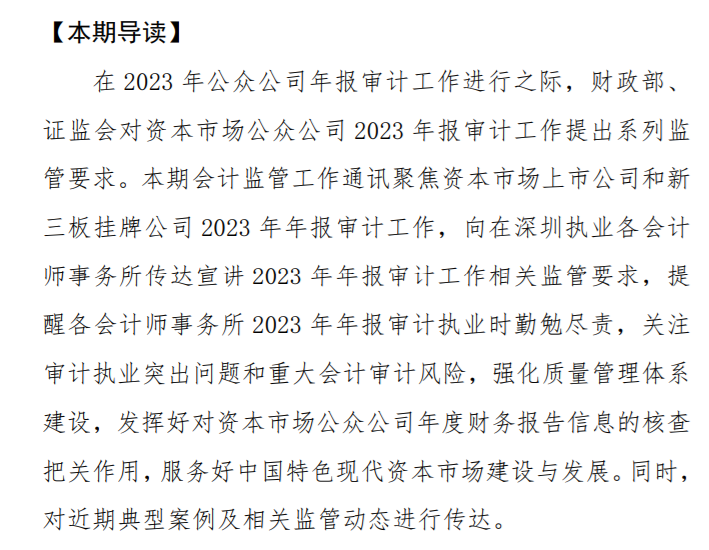 【本期导读】

在 2023 年公众公司年报审计工作进行之际，财政部、证监会对资本市场公众公司 2023 年报审计工作提出系列监管要求。本期会计监管工作通讯聚焦资本市场上市公司和新三板挂牌公司 2023 年年报审计工作，向在深圳执业各会计师事务所传达宣讲 2023 年年报审计工作相关监管要求，提醒各会计师事务所 2023 年年报审计执业时勤勉尽责，关注审计执业突出问题和重大会计审计风险，强化质量管理体系建设，发挥好对资本市场公众公司年度财务报告信息的核查把关作用，服务好中国特色现代资本市场建设与发展。同时，对近期典型案例及相关监管动态进行传达。